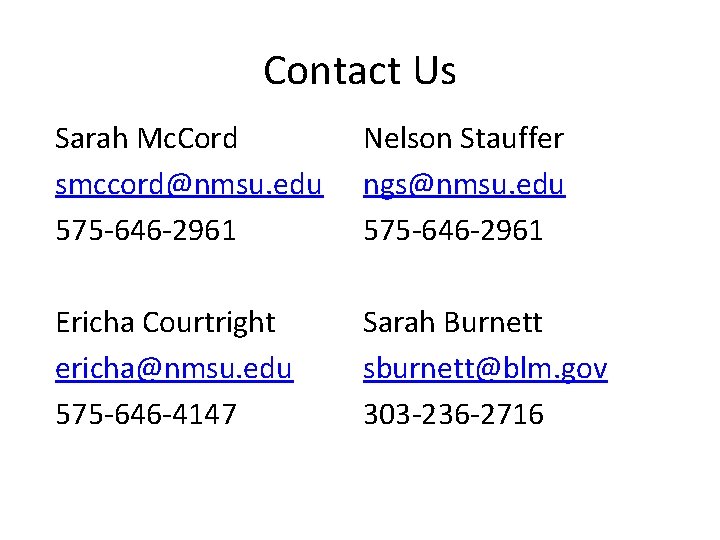 Contact Us

Sarah McCord
smccord@nmsu.edu
575-646-2961

Ericha Courtright
ericha@nmsu.edu
575-646-4147

Nelson Stauffer
ngs@nmsu.edu
575-646-2961

Sarah Burnett
sburnett@blm.gov
303-236-2716